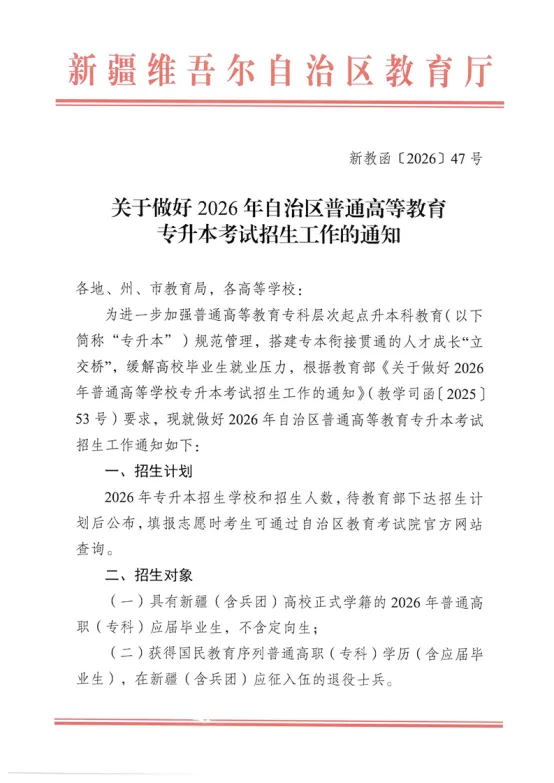 新疆维吾尔自治区教育厅

新教函〔2026〕47号

关于做好2026年自治区普通高等教育
专升本考试招生工作的通知

各地、州、市教育局，各高等学校：

为进一步加强普通高等教育专科层次起点升本科教育（以下简称“专升本”）规范管理，搭建专本衔接贯通的人才成长“立交桥”，缓解高校毕业生就业压力，根据教育部《关于做好2026年普通高等学校专升本考试招生工作的通知》（教学司函〔2025〕53号）要求，现就做好2026年自治区普通高等教育专升本考试招生工作通知如下：

一、招生计划

2026年专升本招生学校和招生人数，待教育部下达招生计划后公布，填报志愿时考生可通过自治区教育考试院官方网站查询。

二、招生对象

（一）具有新疆（含兵团）高校正式学籍的2026年普通高职（专科）应届毕业生，不含定向生；

（二）获得国民教育序列普通高职（专科）学历（含应届毕业生），在新疆（含兵团）应征入伍的退役士兵。